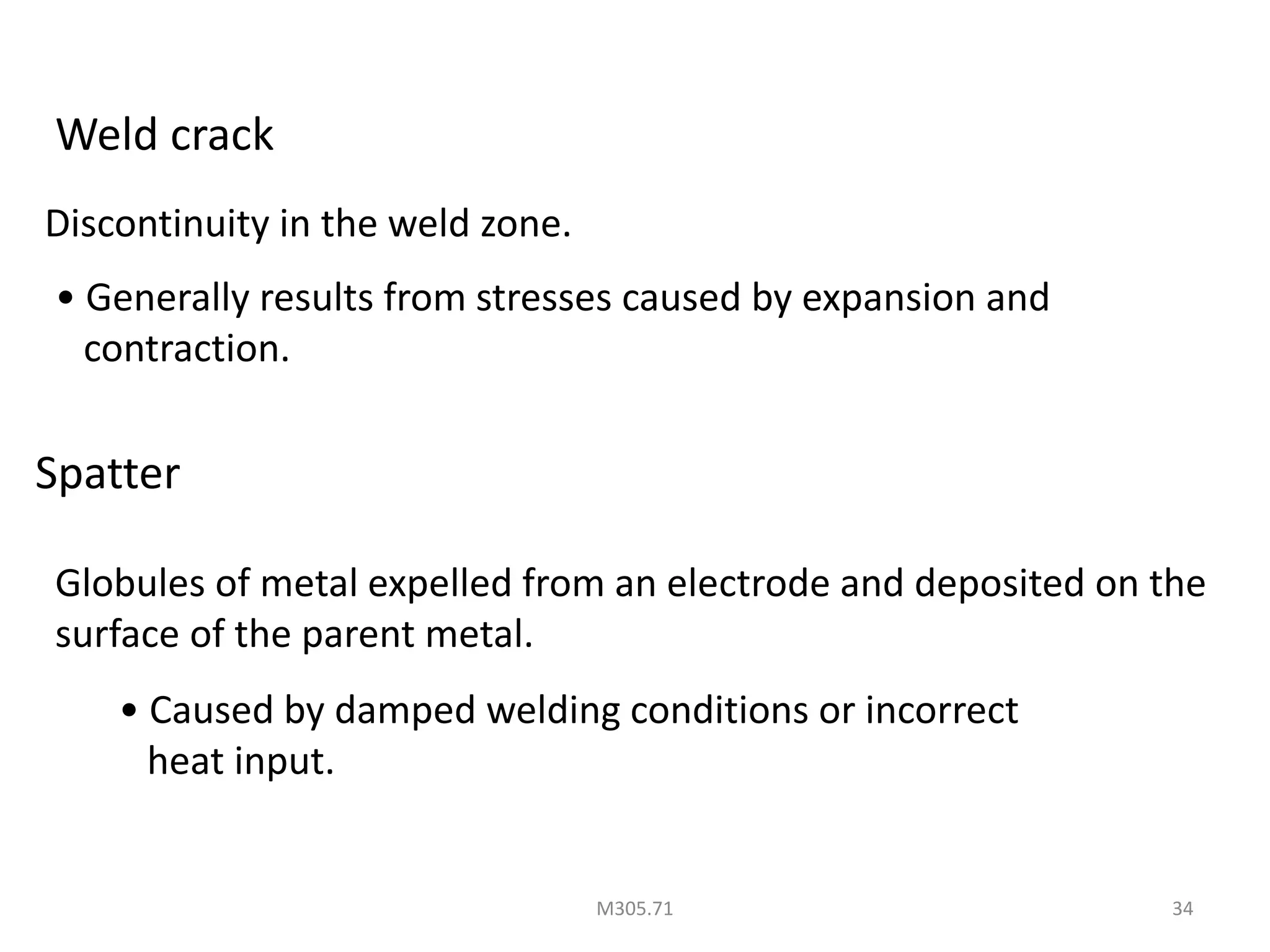 Weld crack

Discontinuity in the weld zone.

• Generally results from stresses caused by expansion and contraction.

Spatter

Globules of metal expelled from an electrode and deposited on the surface of the parent metal.

• Caused by damped welding conditions or incorrect heat input.

M305.71

34